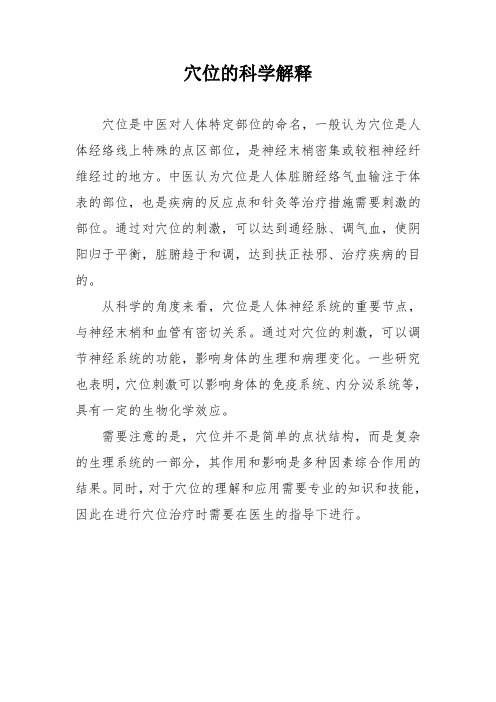 穴位的科学解释

穴位是中医对人体特定部位的命名，一般认为穴位是人体经络线上特殊的点区部位，是神经末梢密集或较粗神经纤维经过的地方。中医认为穴位是人体脏腑经络气血输注于体表的部位，也是疾病的反应点和针灸等治疗措施需要刺激的部位。通过对穴位的刺激，可以达到通经脉、调气血，使阴阳归于平衡，脏腑趋于和调，达到扶正祛邪、治疗疾病的目的。

从科学的角度来看，穴位是人体神经系统的重要节点，与神经末梢和血管有密切关系。通过对穴位的刺激，可以调节神经系统的功能，影响身体的生理和病理变化。一些研究也表明，穴位刺激可以影响身体的免疫系统、内分泌系统等，具有一定的生物化学效应。

需要注意的是，穴位并不是简单的点状结构，而是复杂的生理系统的一部分，其作用和影响是多种因素综合作用的结果。同时，对于穴位的理解和应用需要专业的知识和技能，因此在进行穴位治疗时需要在医生的指导下进行。